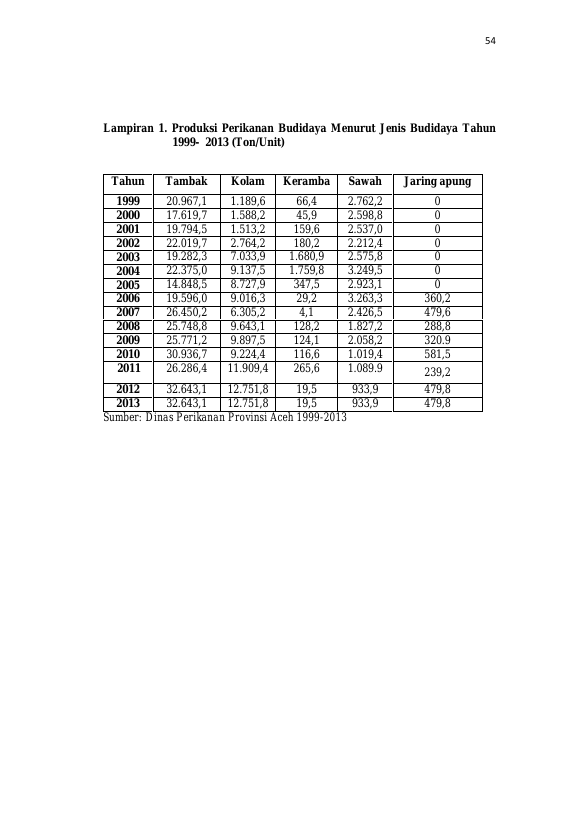 54

Lampiran 1. Produksi Perikanan Budidaya Menurut Jenis Budidaya Tahun 1999- 2013 (Ton/Unit)

| Tahun | Tambak | Kolam | Keramba | Sawah | Jaring apung |
|---|---|---|---|---|---|
| 1999 | 20.967,1 | 1.189,6 | 66,4 | 2.762,2 | 0 |
| 2000 | 17.619,7 | 1.588,2 | 45,9 | 2.598,8 | 0 |
| 2001 | 19.794,5 | 1.513,2 | 159,6 | 2.537,0 | 0 |
| 2002 | 22.019,7 | 2.764,2 | 180,2 | 2.212,4 | 0 |
| 2003 | 19.282,3 | 7.033,9 | 1.680,9 | 2.575,8 | 0 |
| 2004 | 22.375,0 | 9.137,5 | 1.759,8 | 3.249,5 | 0 |
| 2005 | 14.848,5 | 8.727,9 | 347,5 | 2.923,1 | 0 |
| 2006 | 19.596,0 | 9.016,3 | 29,2 | 3.263,3 | 360,2 |
| 2007 | 26.450,2 | 6.305,2 | 4,1 | 2.426,5 | 479,6 |
| 2008 | 25.748,8 | 9.643,1 | 128,2 | 1.827,2 | 288,8 |
| 2009 | 25.771,2 | 9.897,5 | 124,1 | 2.058,2 | 320.9 |
| 2010 | 30.936,7 | 9.224,4 | 116,6 | 1.019,4 | 581,5 |
| 2011 | 26.286,4 | 11.909,4 | 265,6 | 1.089.9 | 239,2 |
| 2012 | 32.643,1 | 12.751,8 | 19,5 | 933,9 | 479,8 |
| 2013 | 32.643,1 | 12.751,8 | 19,5 | 933,9 | 479,8 |

Sumber: Dinas Perikanan Provinsi Aceh 1999-2013